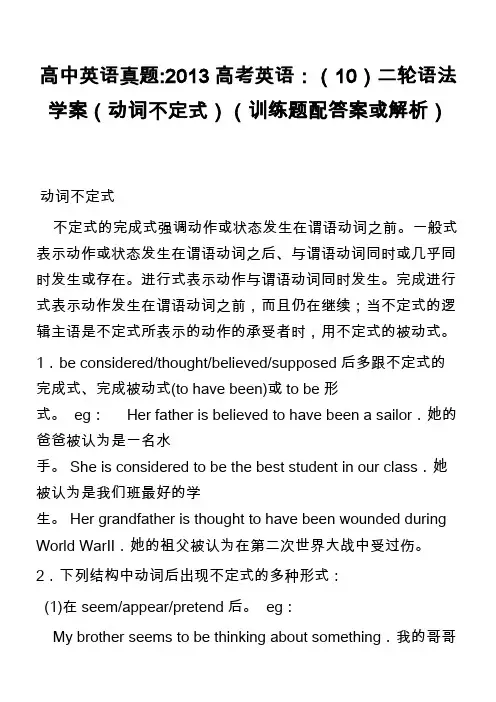 高中英语真题:2013 高考英语：（10）二轮语法学案（动词不定式）（训练题配答案或解析）

动词不定式

不定式的完成式强调动作或状态发生在谓语动词之前。一般式表示动作或状态发生在谓语动词之后、与谓语动词同时或几乎同时发生或存在。进行式表示动作与谓语动词同时发生。完成进行式表示动作发生在谓语动词之前，而且仍在继续；当不定式的逻辑主语是不定式所表示的动作的承受者时，用不定式的被动式。

1．be considered/thought/believed/supposed 后多跟不定式的完成式、完成被动式(to have been)或 to be 形式。 eg： Her father is believed to have been a sailor．她的爸爸被认为是一名水手。 She is considered to be the best student in our class．她被认为是我们班最好的学生。 Her grandfather is thought to have been wounded during World WarII．她的祖父被认为在第二次世界大战中受过伤。

2．下列结构中动词后出现不定式的多种形式：

(1)在 seem/appear/pretend 后。 eg：

My brother seems to be thinking about something．我的哥哥